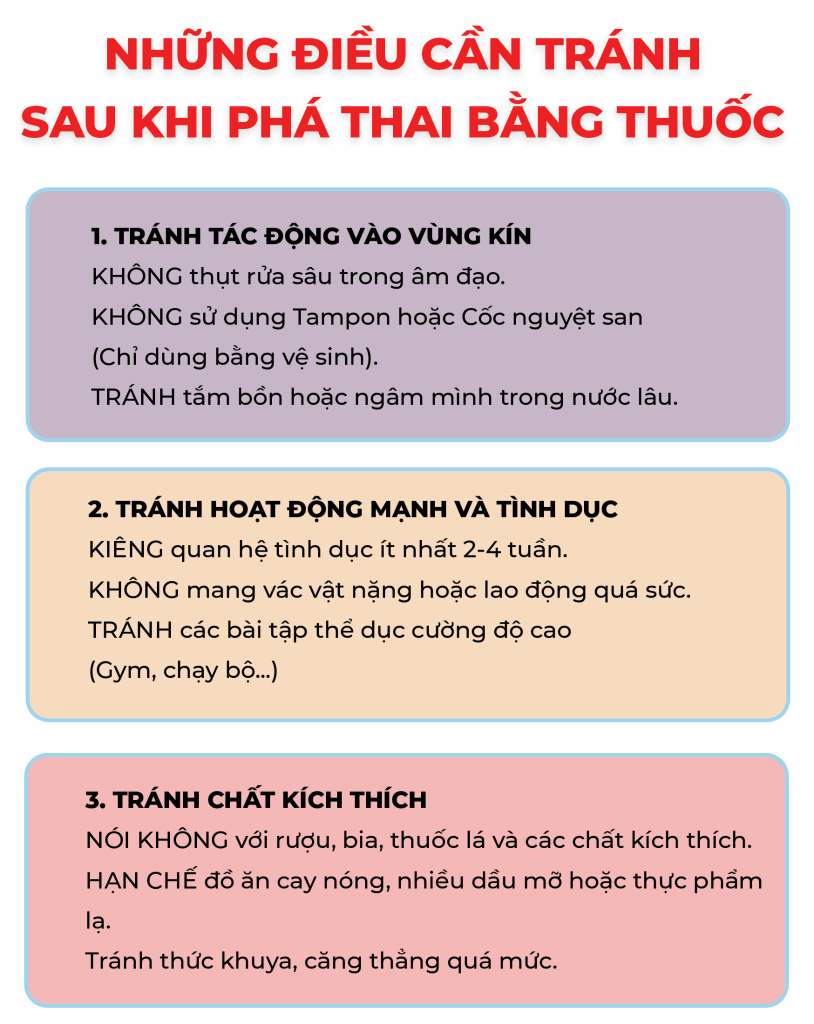 NHỮNG ĐIỀU CẦN TRÁNH
SAU KHI PHÁ THAI BẰNG THUỐC

1. TRÁNH TÁC ĐỘNG VÀO VÙNG KÍN
KHÔNG thụt rửa sâu trong âm đạo.
KHÔNG sử dụng Tampon hoặc Cốc nguyệt san (Chỉ dùng bằng vệ sinh).
TRÁNH tắm bồn hoặc ngâm mình trong nước lâu.

2. TRÁNH HOẠT ĐỘNG MẠNH VÀ TÌNH DỤC
KIÊNG quan hệ tình dục ít nhất 2-4 tuần.
KHÔNG mang vác vật nặng hoặc lao động quá sức.
TRÁNH các bài tập thể dục cường độ cao (Gym, chạy bộ...)

3. TRÁNH CHẤT KÍCH THÍCH
NÓI KHÔNG với rượu, bia, thuốc lá và các chất kích thích.
HẠN CHẾ đồ ăn cay nóng, nhiều dầu mỡ hoặc thực phẩm lạ.
Tránh thức khuya, căng thẳng quá mức.